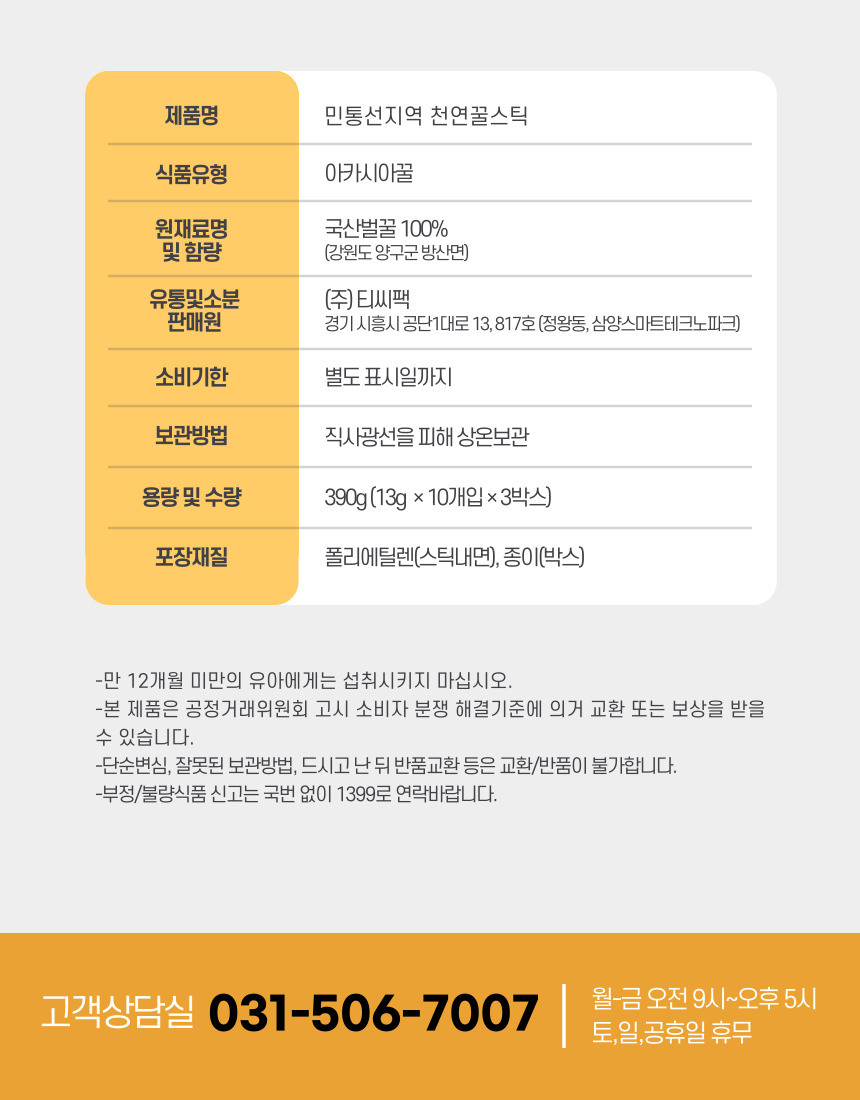 | 제품명 | 민통선지역 천연꿀스틱 |
|---|---|
| 식품유형 | 아카시아꿀 |
| 원재료명 및 함량 | 국산벌꿀 100% (강원도 양구군 방산면) |
| 유통및소분 판매원 | (주) 티씨팩 경기 시흥시 공단1대로 13, 817호 (정왕동, 삼양스마트테크노파크) |
| 소비기한 | 별도 표시일까지 |
| 보관방법 | 직사광선을 피해 상온보관 |
| 용량 및 수량 | 390g (13g × 10개입 × 3박스) |
| 포장재질 | 폴리에틸렌(스틱내면), 종이(박스) |

-만 12개월 미만의 유아에게는 섭취시키지 마십시오.
-본 제품은 공정거래위원회 고시 소비자 분쟁 해결기준에 의거 교환 또는 보상을 받을 수 있습니다.
-단순변심, 잘못된 보관방법, 드시고 난 뒤 반품교환 등은 교환/반품이 불가합니다.
-부정/불량식품 신고는 국번 없이 1399로 연락바랍니다.

고객상담실 031-506-7007
월-금 오전 9시~오후 5시
토,일,공휴일 휴무